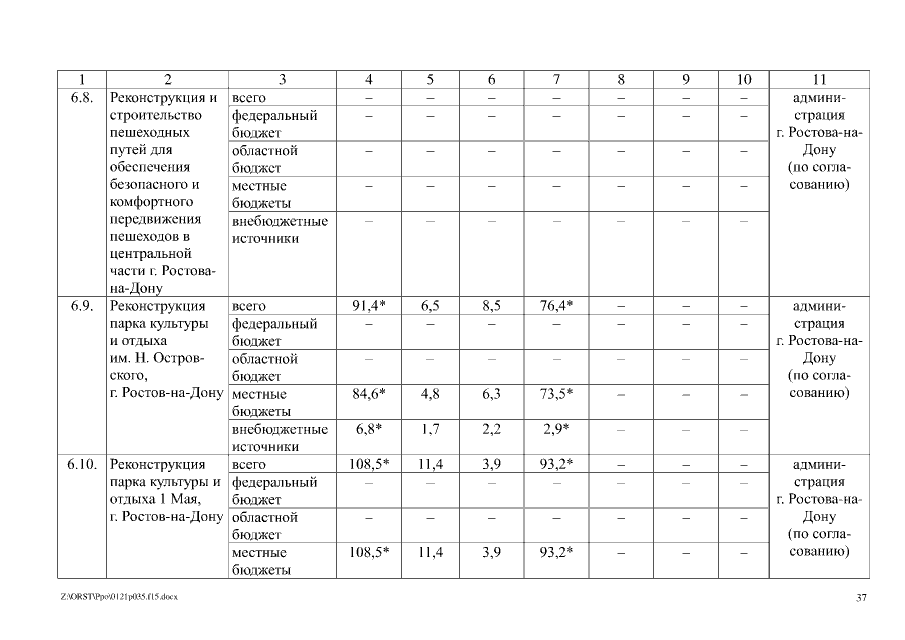 | 1 | 2 | 3 | 4 | 5 | 6 | 7 | 8 | 9 | 10 | 11 |
|---|---|---|---|---|---|---|---|---|---|---|
| 6.8. | Реконструкция и строительство пешеходных путей для обеспечения безопасного и комфортного передвижения пешеходов в центральной части г. Ростова-на-Дону | всего | – | – | – | – | – | – | – | администрация г. Ростова-на-Дону (по согласованию) |
| | | федеральный бюджет | – | – | – | – | – | – | – | |
| | | областной бюджет | – | – | – | – | – | – | – | |
| | | местные бюджеты | – | – | – | – | – | – | – | |
| | | внебюджетные источники | – | – | – | – | – | – | – | |
| 6.9. | Реконструкция парка культуры и отдыха им. Н. Островского, г. Ростов-на-Дону | всего | 91,4* | 6,5 | 8,5 | 76,4* | – | – | – | администрация г. Ростова-на-Дону (по согласованию) |
| | | федеральный бюджет | – | – | – | – | – | – | – | |
| | | областной бюджет | – | – | – | – | – | – | – | |
| | | местные бюджеты | 84,6* | 4,8 | 6,3 | 73,5* | – | – | – | |
| | | внебюджетные источники | 6,8* | 1,7 | 2,2 | 2,9* | – | – | – | |
| 6.10. | Реконструкция парка культуры и отдыха 1 Мая, г. Ростов-на-Дону | всего | 108,5* | 11,4 | 3,9 | 93,2* | – | – | – | администрация г. Ростова-на-Дону (по согласованию) |
| | | федеральный бюджет | – | – | – | – | – | – | – | |
| | | областной бюджет | – | – | – | – | – | – | – | |
| | | местные бюджеты | 108,5* | 11,4 | 3,9 | 93,2* | – | – | – | |

Z:\ORST\Ppo\0121p035.f15.docx

37